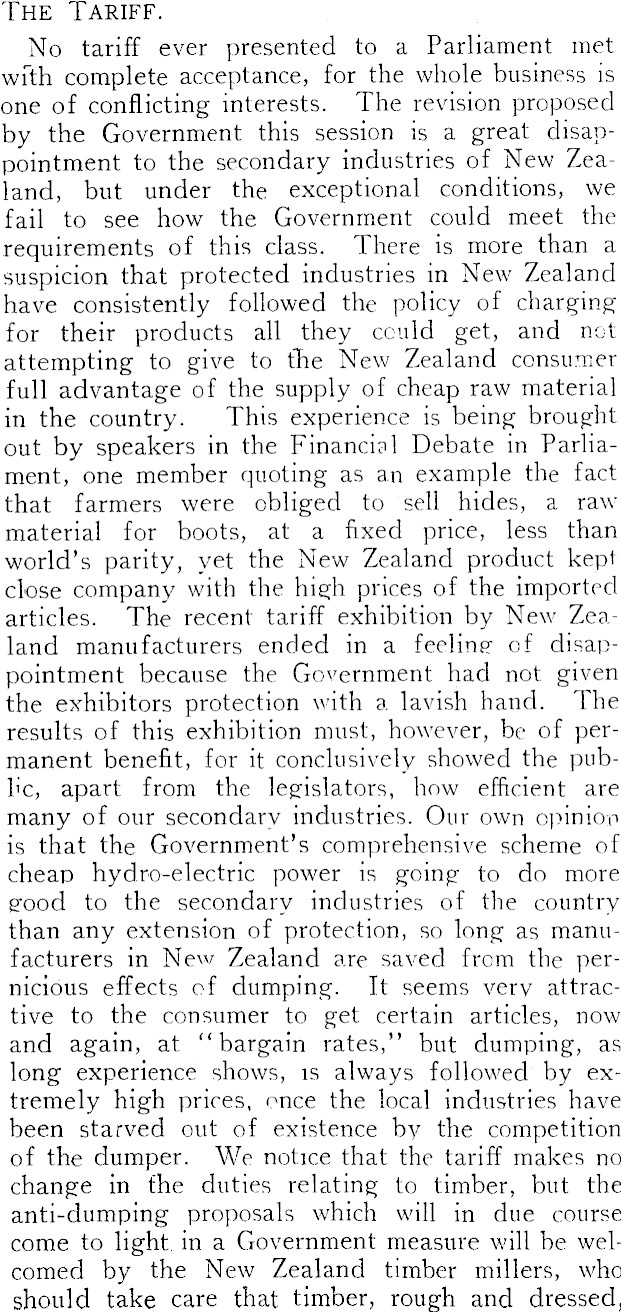 THE TARIFF.

No tariff ever presented to a Parliament met with complete acceptance, for the whole business is one of conflicting interests. The revision proposed by the Government this session is a great disappointment to the secondary industries of New Zealand, but under the exceptional conditions, we fail to see how the Government could meet the requirements of this class. There is more than a suspicion that protected industries in New Zealand have consistently followed the policy of charging for their products all they could get, and not attempting to give to the New Zealand consumer full advantage of the supply of cheap raw material in the country. This experience is being brought out by speakers in the Financial Debate in Parliament, one member quoting as an example the fact that farmers were obliged to sell hides, a raw material for boots, at a fixed price, less than world's parity, yet the New Zealand product kept close company with the high prices of the imported articles. The recent tariff exhibition by New Zealand manufacturers ended in a feeling of disappointment because the Government had not given the exhibitors protection with a lavish hand. The results of this exhibition must, however, be of permanent benefit, for it conclusively showed the public, apart from the legislators, how efficient are many of our secondary industries. Our own opinion is that the Government's comprehensive scheme of cheap hydro-electric power is going to do more good to the secondary industries of the country than any extension of protection, so long as manufacturers in New Zealand are saved from the pernicious effects of dumping. It seems very attractive to the consumer to get certain articles, now and again, at "bargain rates," but dumping, as long experience shows, is always followed by extremely high prices, once the local industries have been starved out of existence by the competition of the dumper. We notice that the tariff makes no change in the duties relating to timber, but the anti-dumping proposals which will in due course come to light in a Government measure will be welcomed by the New Zealand timber millers, who should take care that timber, rough and dressed,